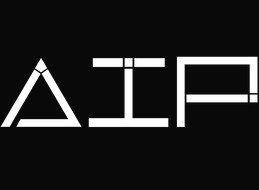 AIP